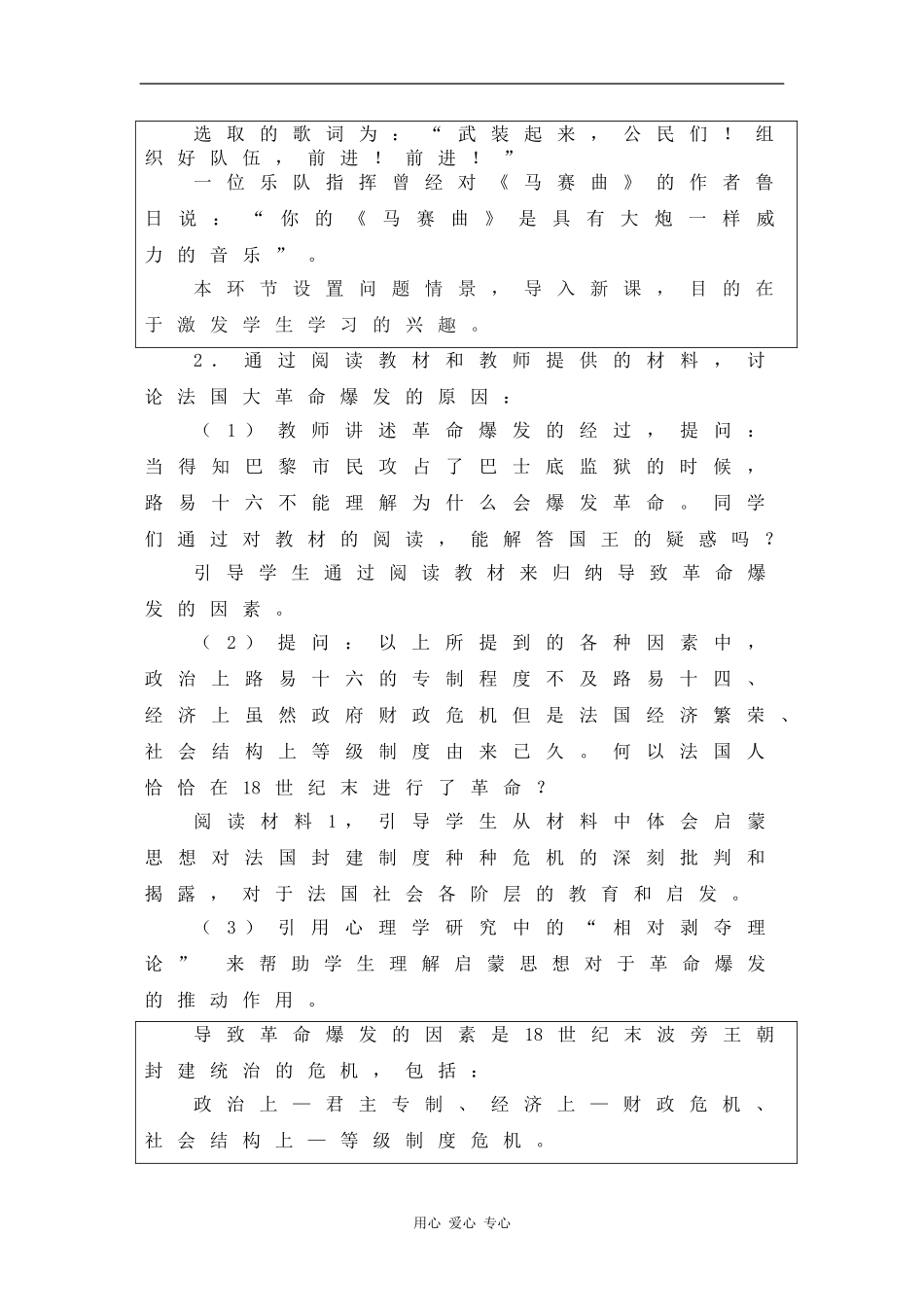 选取的歌词为：“武装起来，公民们！组织好队伍，前进！前进！”

一位乐队指挥曾经对《马赛曲》的作者鲁日说：“你的《马赛曲》是具有大炮一样威力的音乐”。

本环节设置问题情景，导入新课，目的在于激发学生学习的兴趣。

2.通过阅读教材和教师提供的材料，讨论法国大革命爆发的原因：

（1）教师讲述革命爆发的经过，提问：当得知巴黎市民攻占了巴士底监狱的时候，路易十六不能理解为什么会爆发革命。同学们通过对教材的阅读，能解答国王的疑惑吗？

引导学生通过阅读教材来归纳导致革命爆发的因素。

（2）提问：以上所提到的各种因素中，政治上路易十六的专制程度不及路易十四、经济上虽然政府财政危机但是法国经济繁荣、社会结构上等级制度由来已久。何以法国人恰恰在18世纪末进行了革命？

阅读材料1，引导学生从材料中体会启蒙思想对法国封建制度种种危机的深刻批判和揭露，对于法国社会各阶层的教育和启发。

（3）引用心理学研究中的“相对剥夺理论”来帮助学生理解启蒙思想对于革命爆发的推动作用。

导致革命爆发的因素是18世纪末波旁王朝封建统治的危机，包括：

政治上—君主专制、经济上—财政危机、社会结构上—等级制度危机。

用心 爱心 专心